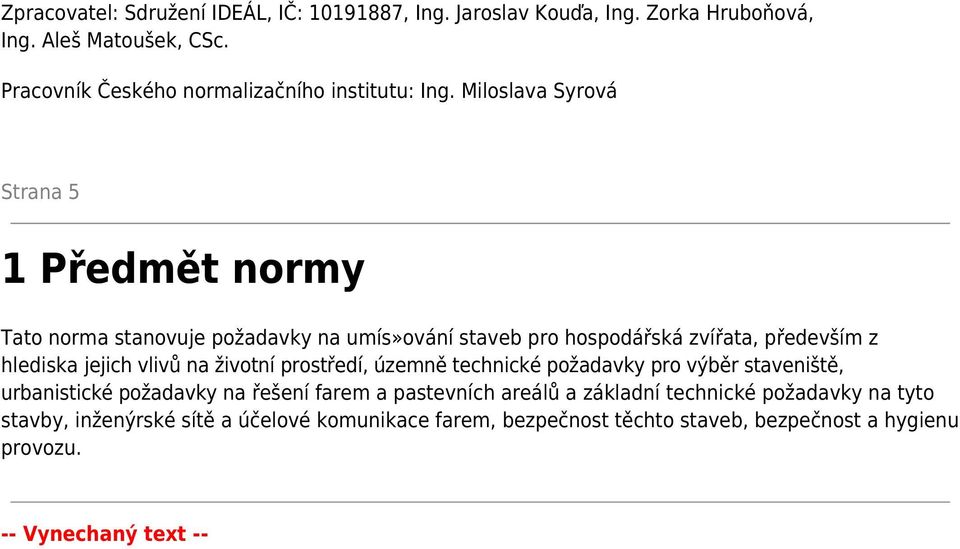 Zpracovatel: Sdružení IDEÁL, IČ: 10191887, Ing. Jaroslav Kouďa, Ing. Zorka Hruboňová, Ing. Aleš Matoušek, CSc.

Pracovník Českého normalizačního institutu: Ing. Miloslava Syrová

Strana 5

1 Předmět normy

Tato norma stanovuje požadavky na umís»ování staveb pro hospodářská zvířata, především z hlediska jejich vlivů na životní prostředí, územně technické požadavky pro výběr staveniště, urbanistické požadavky na řešení farem a pastevních areálů a základní technické požadavky na tyto stavby, inženýrské sítě a účelové komunikace farem, bezpečnost těchto staveb, bezpečnost a hygienu provozu.

-- Vynechaný text --